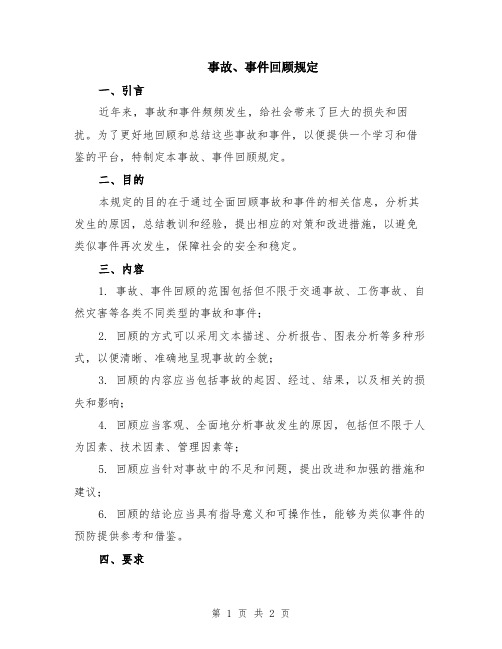 事故、事件回顾规定

一、引言

近年来，事故和事件频频发生，给社会带来了巨大的损失和困扰。为了更好地回顾和总结这些事故和事件，以便提供一个学习和借鉴的平台，特制定本事故、事件回顾规定。

二、目的

本规定的目的在于通过全面回顾事故和事件的相关信息，分析其发生的原因，总结教训和经验，提出相应的对策和改进措施，以避免类似事件再次发生，保障社会的安全和稳定。

三、内容

1. 事故、事件回顾的范围包括但不限于交通事故、工伤事故、自然灾害等各类不同类型的事故和事件；

2. 回顾的方式可以采用文本描述、分析报告、图表分析等多种形式，以便清晰、准确地呈现事故的全貌；

3. 回顾的内容应当包括事故的起因、经过、结果，以及相关的损失和影响；

4. 回顾应当客观、全面地分析事故发生的原因，包括但不限于人为因素、技术因素、管理因素等；

5. 回顾应当针对事故中的不足和问题，提出改进和加强的措施和建议；

6. 回顾的结论应当具有指导意义和可操作性，能够为类似事件的预防提供参考和借鉴。

四、要求

第 1 页 共 2 页